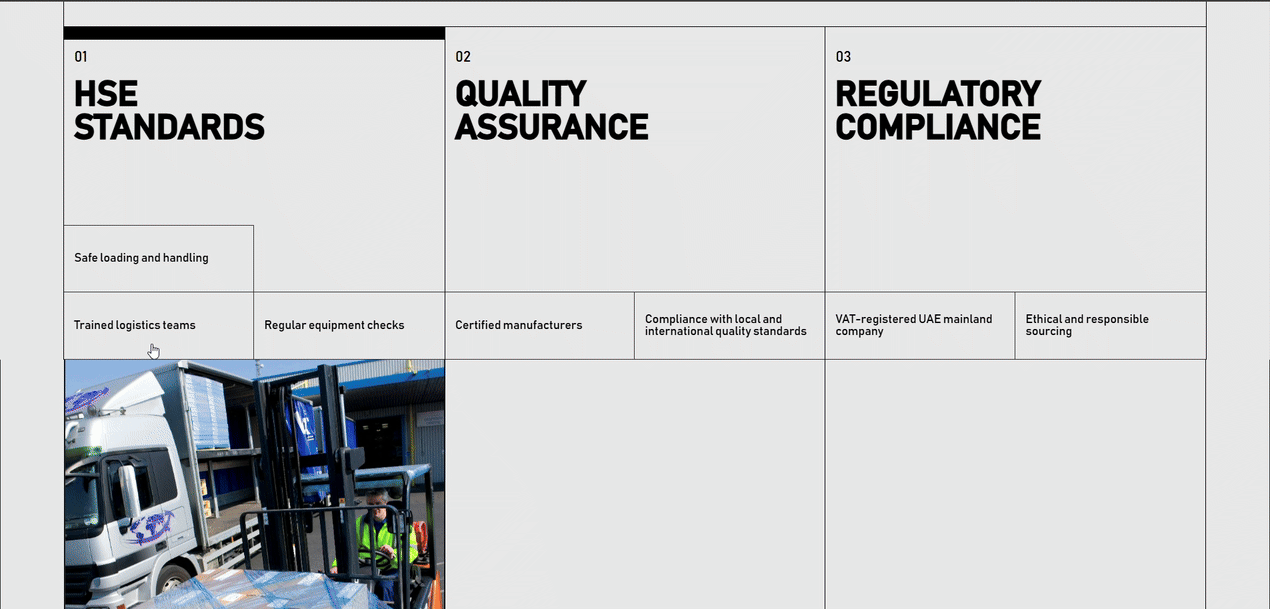 01

HSE STANDARDS

Safe loading and handling

Trained logistics teams

Regular equipment checks

02

QUALITY ASSURANCE

Certified manufacturers

Compliance with local and international quality standards

03

REGULATORY COMPLIANCE

VAT-registered UAE mainland company

Ethical and responsible sourcing